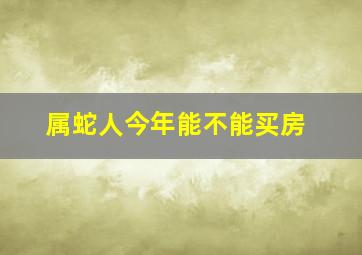 属蛇人今年能不能买房